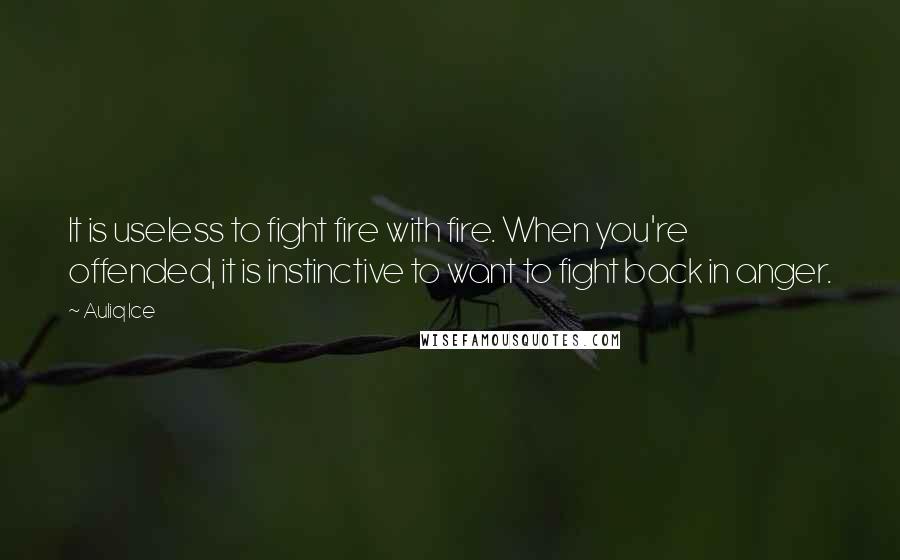 It is useless to fight fire with fire. When you're offended, it is instinctive to want to fight back in anger.

~ Auliq Ice

WISEFAMOUSQUOTES.COM